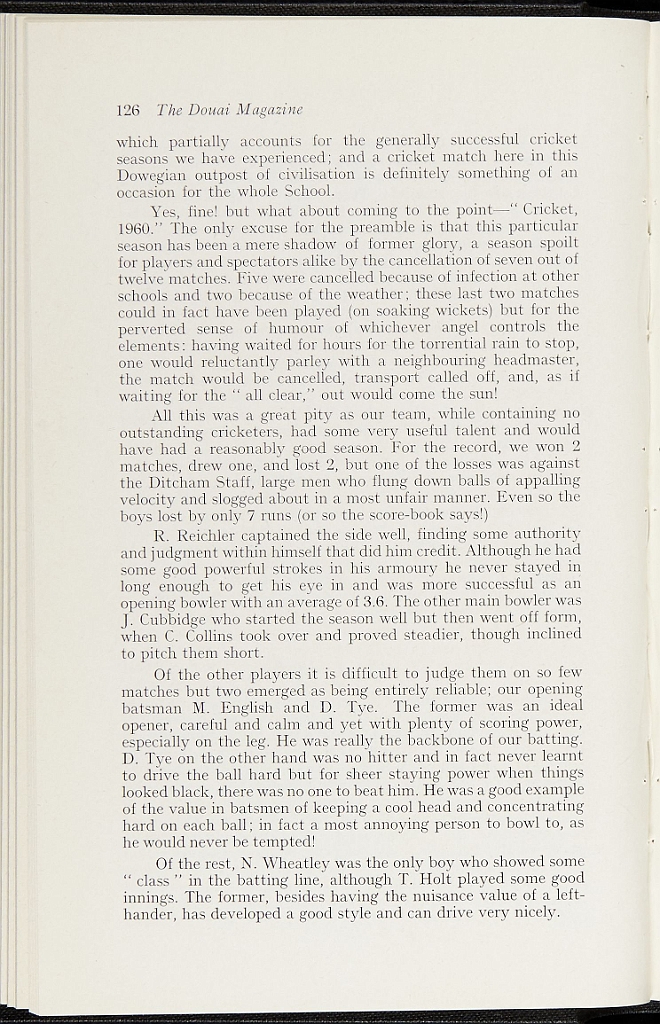 126 The Douai Magazine

which partially accounts for the generally successful cricket seasons we have experienced; and a cricket match here in this Dowegian outpost of civilisation is definitely something of an occasion for the whole School.

Yes, fine! but what about coming to the point—" Cricket, 1960." The only excuse for the preamble is that this particular season has been a mere shadow of former glory, a season spoilt for players and spectators alike by the cancellation of seven out of twelve matches. Five were cancelled because of infection at other schools and two because of the weather; these last two matches could in fact have been played (on soaking wickets) but for the perverted sense of humour of whichever angel controls the elements: having waited for hours for the torrential rain to stop, one would reluctantly parley with a neighbouring headmaster, the match would be cancelled, transport called off, and, as if waiting for the " all clear," out would come the sun!

All this was a great pity as our team, while containing no outstanding cricketers, had some very useful talent and would have had a reasonably good season. For the record, we won 2 matches, drew one, and lost 2, but one of the losses was against the Ditcham Staff, large men who flung down balls of appalling velocity and slogged about in a most unfair manner. Even so the boys lost by only 7 runs (or so the score-book says!)

R. Reichler captained the side well, finding some authority and judgment within himself that did him credit. Although he had some good powerful strokes in his armoury he never stayed in long enough to get his eye in and was more successful as an opening bowler with an average of 3.6. The other main bowler was J. Cubbidge who started the season well but then went off form, when C. Collins took over and proved steadier, though inclined to pitch them short.

Of the other players it is difficult to judge them on so few matches but two emerged as being entirely reliable; our opening batsman M. English and D. Tye. The former was an ideal opener, careful and calm and yet with plenty of scoring power, especially on the leg. He was really the backbone of our batting. D. Tye on the other hand was no hitter and in fact never learnt to drive the ball hard but for sheer staying power when things looked black, there was no one to beat him. He was a good example of the value in batsmen of keeping a cool head and concentrating hard on each ball; in fact a most annoying person to bowl to, as he would never be tempted!

Of the rest, N. Wheatley was the only boy who showed some " class " in the batting line, although T. Holt played some good innings. The former, besides having the nuisance value of a left-hander, has developed a good style and can drive very nicely.